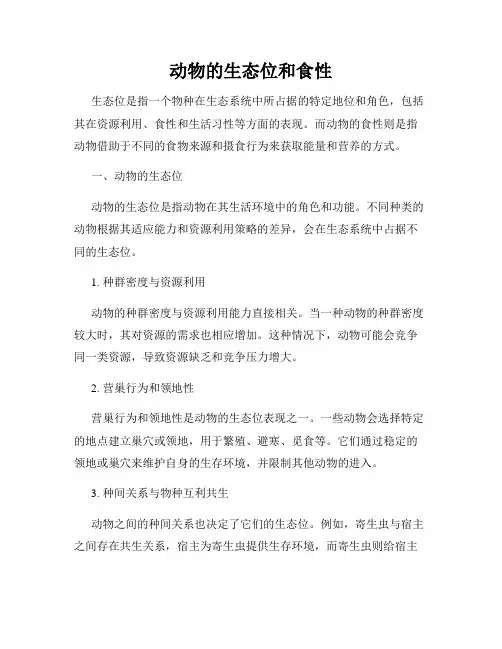 动物的生态位和食性

生态位是指一个物种在生态系统中所占据的特定地位和角色，包括其在资源利用、食性和生活习性等方面的表现。而动物的食性则是指动物借助于不同的食物来源和摄食行为来获取能量和营养的方式。

一、动物的生态位

动物的生态位是指动物在其生活环境中的角色和功能。不同种类的动物根据其适应能力和资源利用策略的差异，会在生态系统中占据不同的生态位。

1. 种群密度与资源利用

动物的种群密度与资源利用能力直接相关。当一种动物的种群密度较大时，其对资源的需求也相应增加。这种情况下，动物可能会竞争同一类资源，导致资源缺乏和竞争压力增大。

2. 营巢行为和领地性

营巢行为和领地性是动物的生态位表现之一。一些动物会选择特定的地点建立巢穴或领地，用于繁殖、避寒、觅食等。它们通过稳定的领地或巢穴来维护自身的生存环境，并限制其他动物的进入。

3. 种间关系与物种互利共生

动物之间的种间关系也决定了它们的生态位。例如，寄生虫与宿主之间存在共生关系，宿主为寄生虫提供生存环境，而寄生虫则给宿主